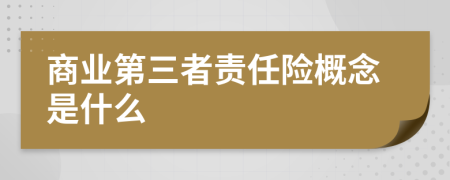 商业第三者责任险概念是什么